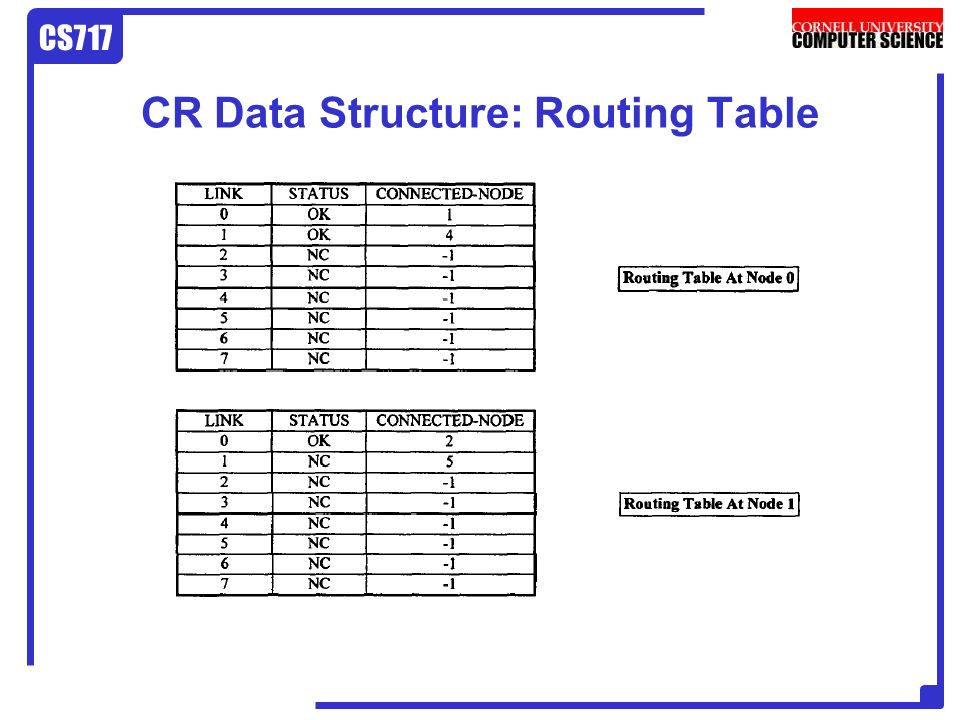 CS717

CORNELL UNIVERSITY
COMPUTER SCIENCE

CR Data Structure: Routing Table

| LINK | STATUS | CONNECTED-NODE |
|---|---|---|
| 0 | OK | 1 |
| 1 | OK | 4 |
| 2 | NC | -1 |
| 3 | NC | -1 |
| 4 | NC | -1 |
| 5 | NC | -1 |
| 6 | NC | -1 |
| 7 | NC | -1 |

Routing Table At Node 0

| LINK | STATUS | CONNECTED-NODE |
|---|---|---|
| 0 | OK | 2 |
| 1 | NC | 5 |
| 2 | NC | -1 |
| 3 | NC | -1 |
| 4 | NC | -1 |
| 5 | NC | -1 |
| 6 | NC | -1 |
| 7 | NC | -1 |

Routing Table At Node 1